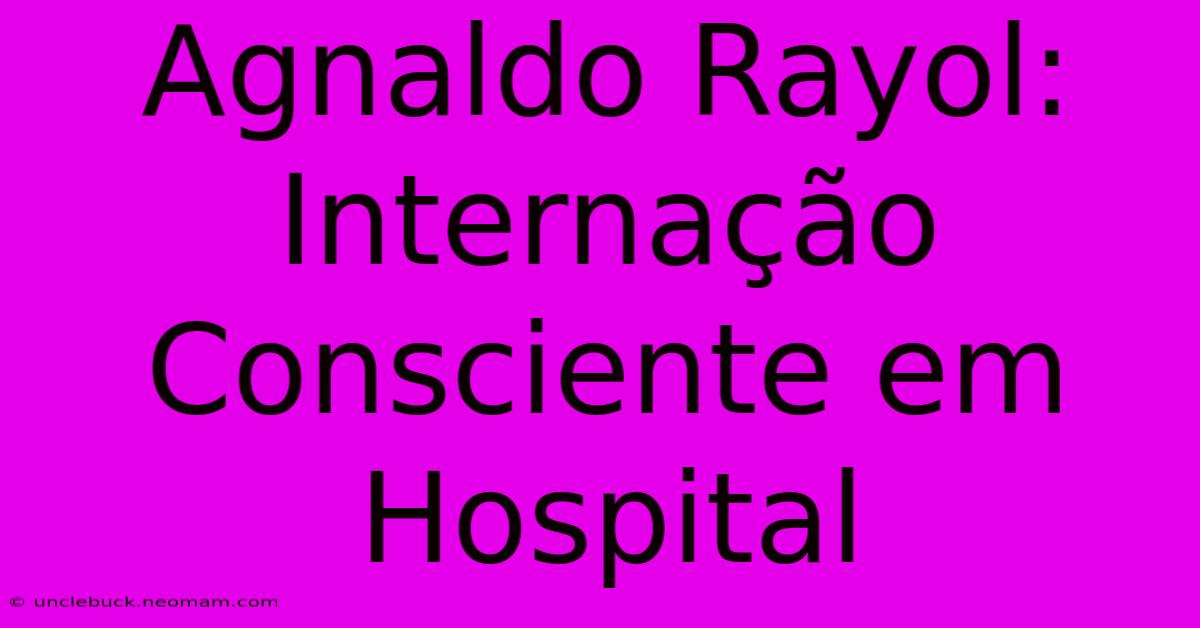 Agnaldo Rayol: Internação Consciente em Hospital

© unclebuck.neomam.com